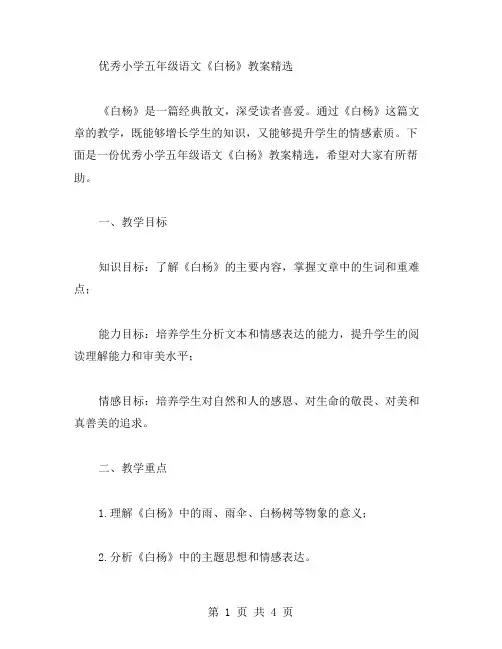 优秀小学五年级语文《白杨》教案精选

《白杨》是一篇经典散文，深受读者喜爱。通过《白杨》这篇文章的教学，既能够增长学生的知识，又能够提升学生的情感素质。下面是一份优秀小学五年级语文《白杨》教案精选，希望对大家有所帮助。

一、教学目标

知识目标：了解《白杨》的主要内容，掌握文章中的生词和重难点；

能力目标：培养学生分析文本和情感表达的能力，提升学生的阅读理解能力和审美水平；

情感目标：培养学生对自然和人的感恩、对生命的敬畏、对美和真善美的追求。

二、教学重点

1.理解《白杨》中的雨、雨伞、白杨树等物象的意义；

2.分析《白杨》中的主题思想和情感表达。

第 1 页 共 4 页